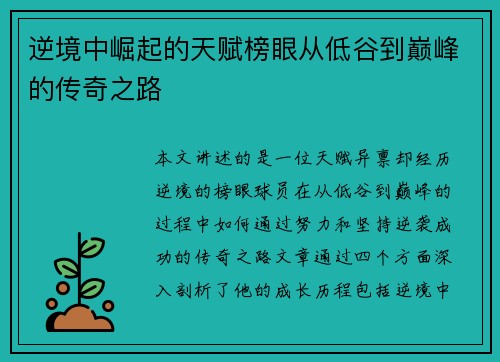 逆境中崛起的天赋榜眼从低谷到巅峰的传奇之路

本文讲述的是一位天赋异禀却经历逆境的榜眼球员在从低谷到巅峰的过程中如何通过努力和坚持逆袭成功的传奇之路文章通过四个方面深入剖析了他的成长历程包括逆境中